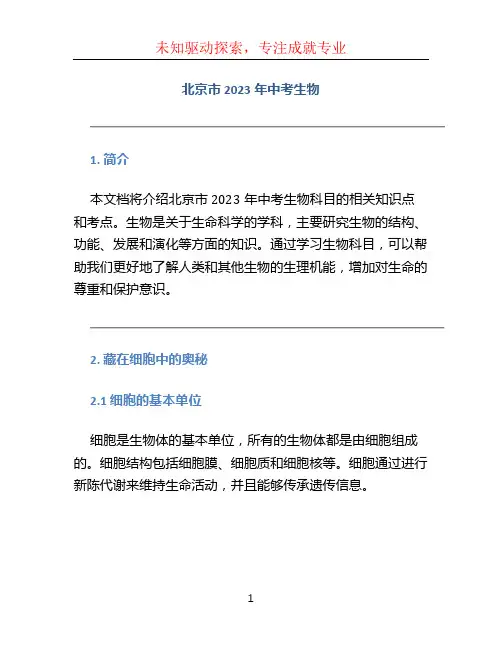 未知驱动探索，专注成就专业

北京市 2023 年中考生物

1. 简介

本文档将介绍北京市 2023 年中考生物科目的相关知识点和考点。生物是关于生命科学的学科，主要研究生物的结构、功能、发展和演化等方面的知识。通过学习生物科目，可以帮助我们更好地了解人类和其他生物的生理机能，增加对生命的尊重和保护意识。

2. 藏在细胞中的奥秘

2.1 细胞的基本单位

细胞是生物体的基本单位，所有的生物体都是由细胞组成的。细胞结构包括细胞膜、细胞质和细胞核等。细胞通过进行新陈代谢来维持生命活动，并且能够传承遗传信息。

1